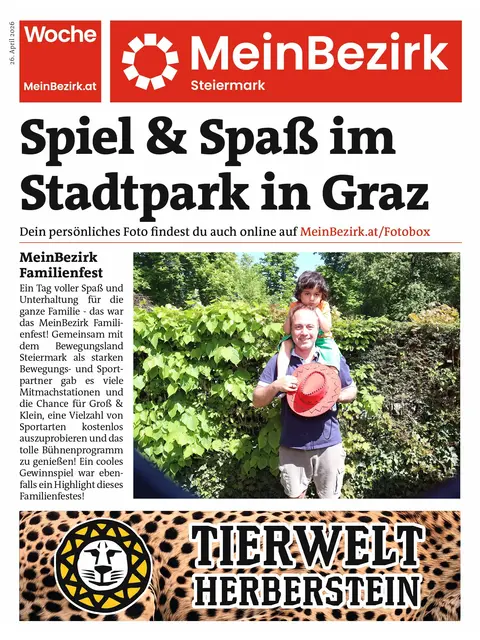 26. April 2026

Woche
MeinBezirk.at

MeinBezirk
Steiermark

Spiel & Spaß im Stadtpark in Graz

Dein persönliches Foto findest du auch online auf MeinBezirk.at/Fotobox

MeinBezirk Familienfest

Ein Tag voller Spaß und Unterhaltung für die ganze Familie - das war das MeinBezirk Familienfest! Gemeinsam mit dem Bewegungsland Steiermark als starken Bewegungs- und Sportpartner gab es viele Mitmachstationen und die Chance für Groß & Klein, eine Vielzahl von Sportarten kostenlos auszuprobieren und das tolle Bühnenprogramm zu genießen! Ein cooles Gewinnspiel war ebenfalls ein Highlight dieses Familienfestes!

TIERWELT HERBERSTEIN